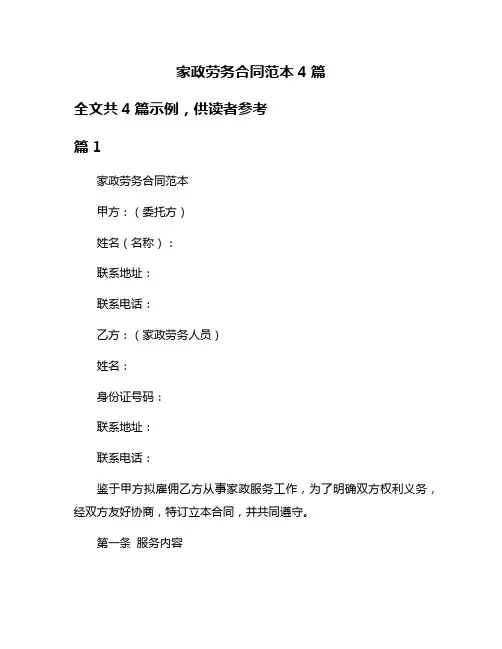 家政劳务合同范本 4 篇

全文共 4 篇示例，供读者参考

篇 1

家政劳务合同范本

甲方：（委托方）

姓名（名称）：

联系地址：

联系电话：

乙方：（家政劳务人员）

姓名：

身份证号码：

联系地址：

联系电话：

鉴于甲方拟雇佣乙方从事家政服务工作，为了明确双方权利义务，经双方友好协商，特订立本合同，并共同遵守。

第一条 服务内容